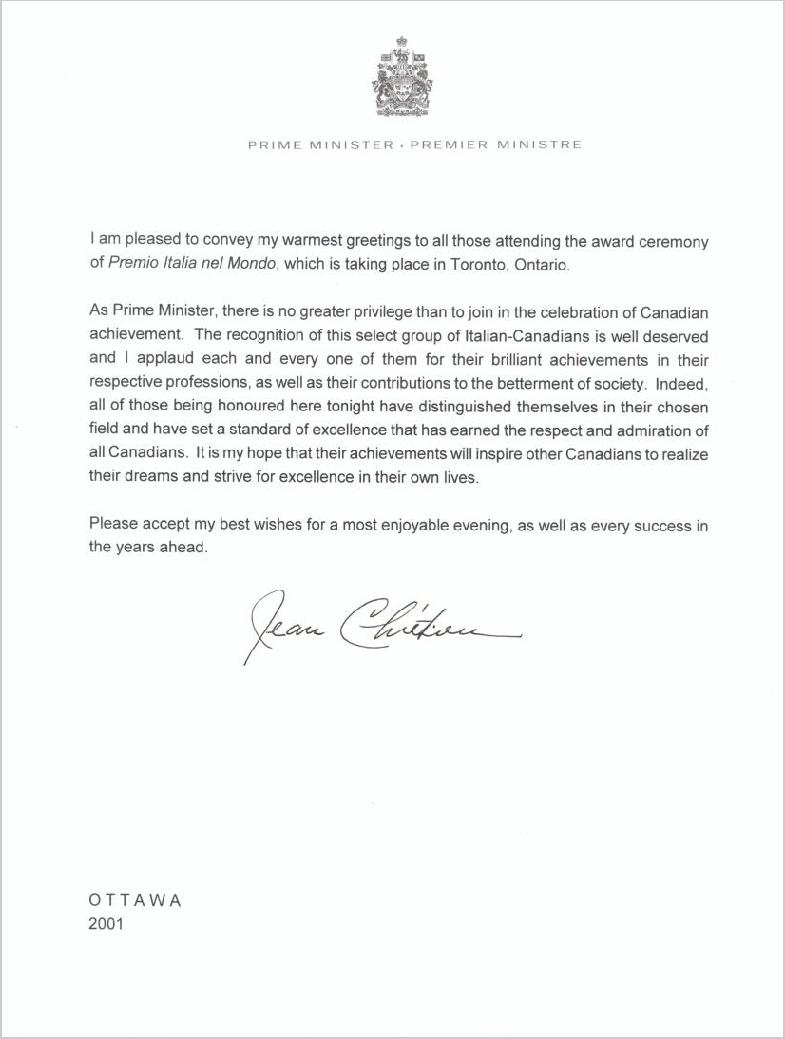 PRIME MINISTER · PREMIER MINISTRE

I am pleased to convey my warmest greetings to all those attending the award ceremony of Premio Italia nel Mondo, which is taking place in Toronto, Ontario.

As Prime Minister, there is no greater privilege than to join in the celebration of Canadian achievement. The recognition of this select group of Italian-Canadians is well deserved and I applaud each and every one of them for their brilliant achievements in their respective professions, as well as their contributions to the betterment of society. Indeed, all of those being honoured here tonight have distinguished themselves in their chosen field and have set a standard of excellence that has earned the respect and admiration of all Canadians. It is my hope that their achievements will inspire other Canadians to realize their dreams and strive for excellence in their own lives.

Please accept my best wishes for a most enjoyable evening, as well as every success in the years ahead.

Jean Chrétien

OTTAWA
2001